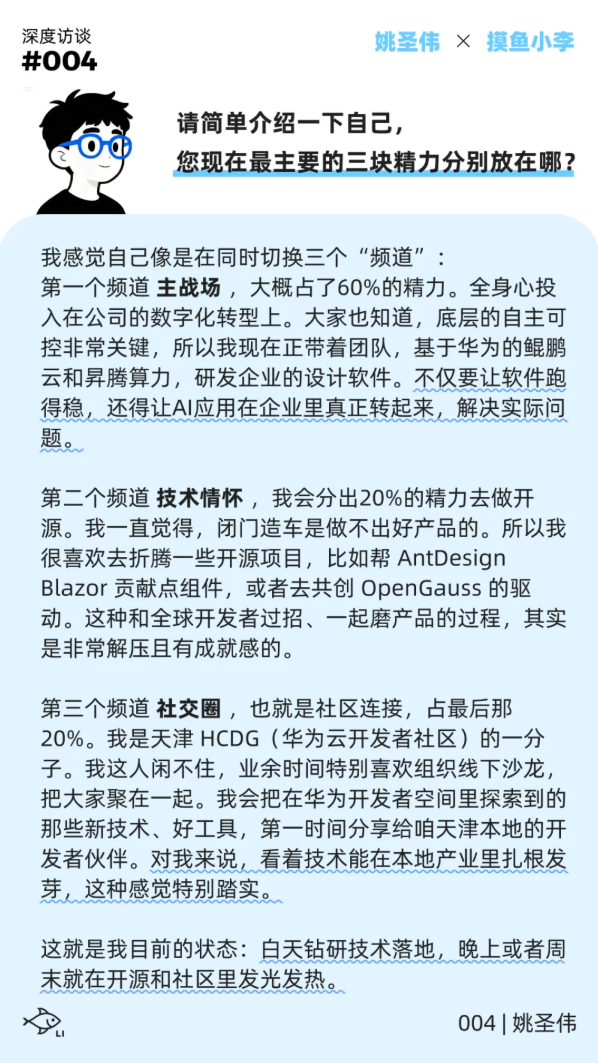 深度访谈
#004

姚圣伟 × 摸鱼小李

请简单介绍一下自己，
您现在最主要的三块精力分别放在哪？

我感觉自己像是在同时切换三个“频道”：
第一个频道 主战场 ，大概占了60%的精力。全身心投入在公司的数字化转型上。大家也知道，底层的自主可控非常关键，所以我现在正带着团队，基于华为的鲲鹏云和昇腾算力，研发企业的设计软件。不仅要让软件跑得稳，还得让AI应用在企业里真正转起来，解决实际问题。

第二个频道 技术情怀 ，我会分出20%的精力去做开源。我一直觉得，闭门造车是做不出好产品的。所以我很喜欢去折腾一些开源项目，比如帮 AntDesign Blazor 贡献点组件，或者去共创 OpenGauss 的驱动。这种和全球开发者过招、一起磨产品的过程，其实是非常解压且有成就感的。

第三个频道 社交圈 ，也就是社区连接，占最后那20%。我是天津 HCDG（华为云开发者社区）的一分子。我这人闲不住，业余时间特别喜欢组织线下沙龙，把大家聚在一起。我会把在华为开发者空间里探索到的那些新技术、好工具，第一时间分享给咱天津本地的开发者伙伴。对我来说，看着技术能在本地产业里扎根发芽，这种感觉特别踏实。

这就是我目前的状态：白天钻研技术落地，晚上或者周末就在开源和社区里发光发热。

LI

004 | 姚圣伟